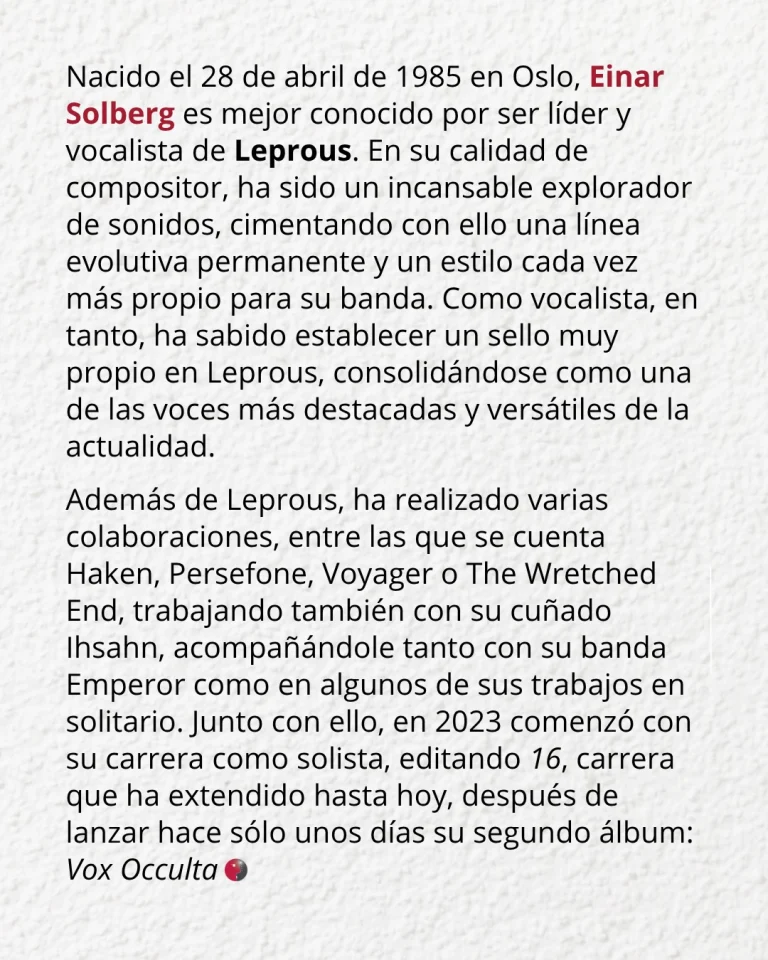 Nacido el 28 de abril de 1985 en Oslo, Einar Solberg es mejor conocido por ser líder y vocalista de Leprous. En su calidad de compositor, ha sido un incansable explorador de sonidos, cimentando con ello una línea evolutiva permanente y un estilo cada vez más propio para su banda. Como vocalista, en tanto, ha sabido establecer un sello muy propio en Leprous, consolidándose como una de las voces más destacadas y versátiles de la actualidad.

Además de Leprous, ha realizado varias colaboraciones, entre las que se cuenta Haken, Persefone, Voyager o The Wretched End, trabajando también con su cuñado Ihsahn, acompañándole tanto con su banda Emperor como en algunos de sus trabajos en solitario. Junto con ello, en 2023 comenzó con su carrera como solista, editando 16, carrera que ha extendido hasta hoy, después de lanzar hace sólo unos días su segundo álbum: Vox Occulta